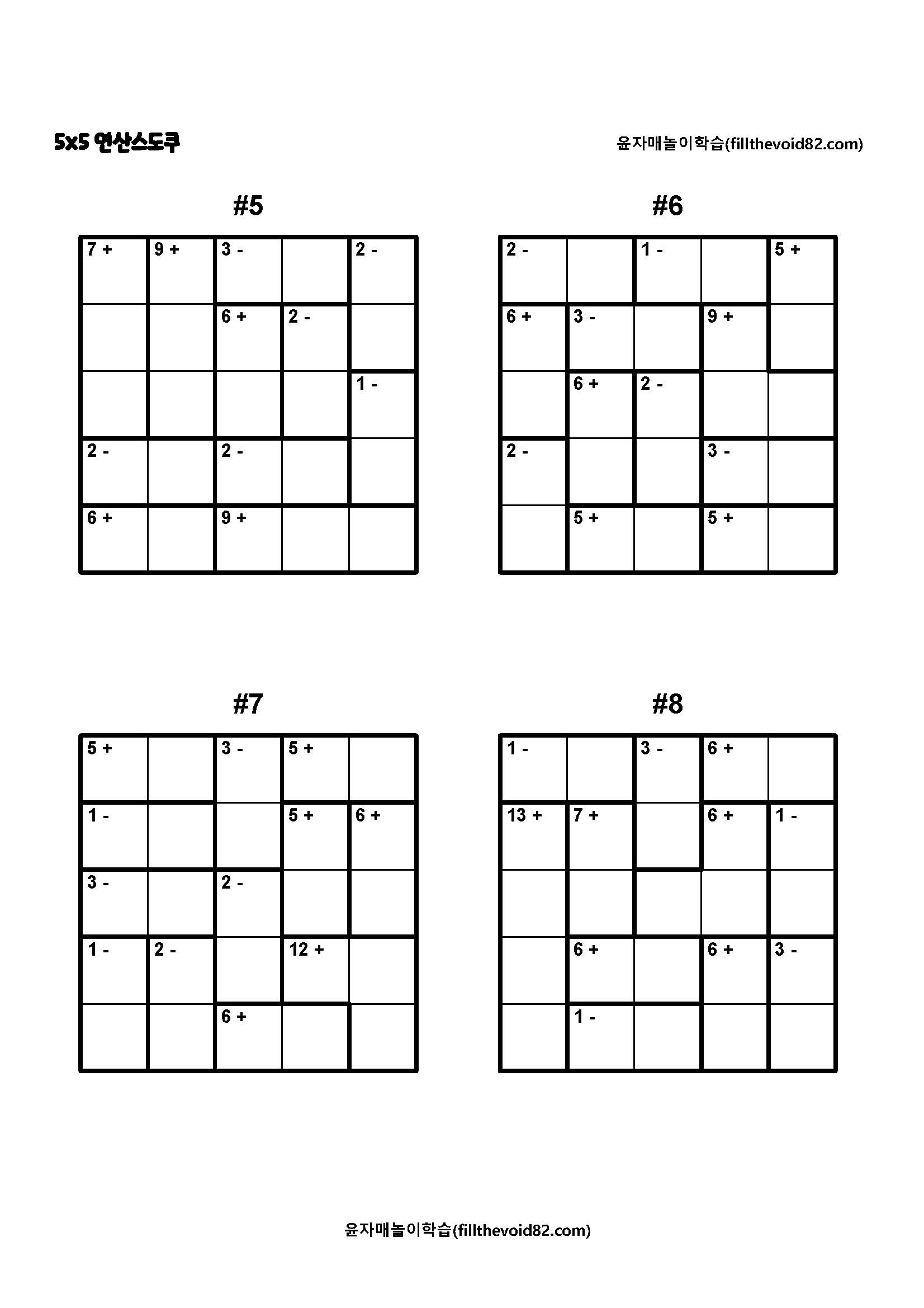 5x5 연산스도쿠

윤자매놀이학습(fillthevoid82.com)

#5

| 7 + | 9 + | 3 - |  | 2 - |
|---|---|---|---|---|
|  |  | 6 + | 2 - |  |
|  |  |  |  | 1 - |
| 2 - |  | 2 - |  |  |
| 6 + |  | 9 + |  |  |

#6

| 2 - |  | 1 - |  | 5 + |
|---|---|---|---|---|
| 6 + | 3 - |  | 9 + |  |
|  | 6 + | 2 - |  |  |
| 2 - |  |  | 3 - |  |
|  | 5 + |  | 5 + |  |

#7

| 5 + |  | 3 - | 5 + |  |
|---|---|---|---|---|
| 1 - |  |  | 5 + | 6 + |
| 3 - |  | 2 - |  |  |
| 1 - | 2 - |  | 12 + |  |
|  |  | 6 + |  |  |

#8

| 1 - |  | 3 - | 6 + |  |
|---|---|---|---|---|
| 13 + | 7 + |  | 6 + | 1 - |
|  |  |  |  |  |
|  | 6 + |  | 6 + | 3 - |
|  | 1 - |  |  |  |

윤자매놀이학습(fillthevoid82.com)